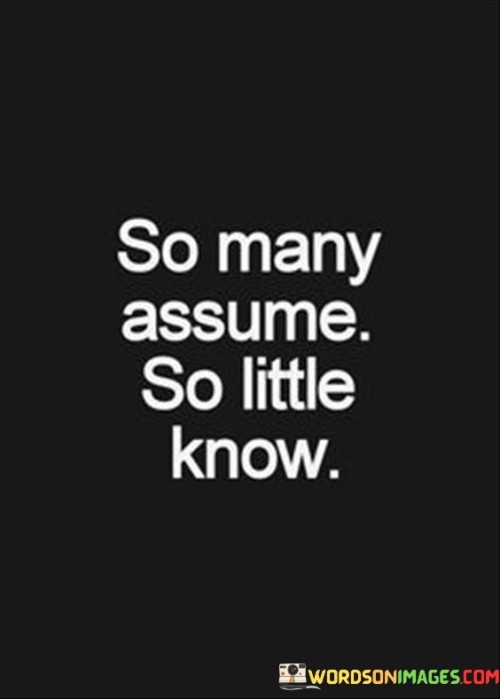 So many assume. So little know.

WORDSONIMAGES.COM